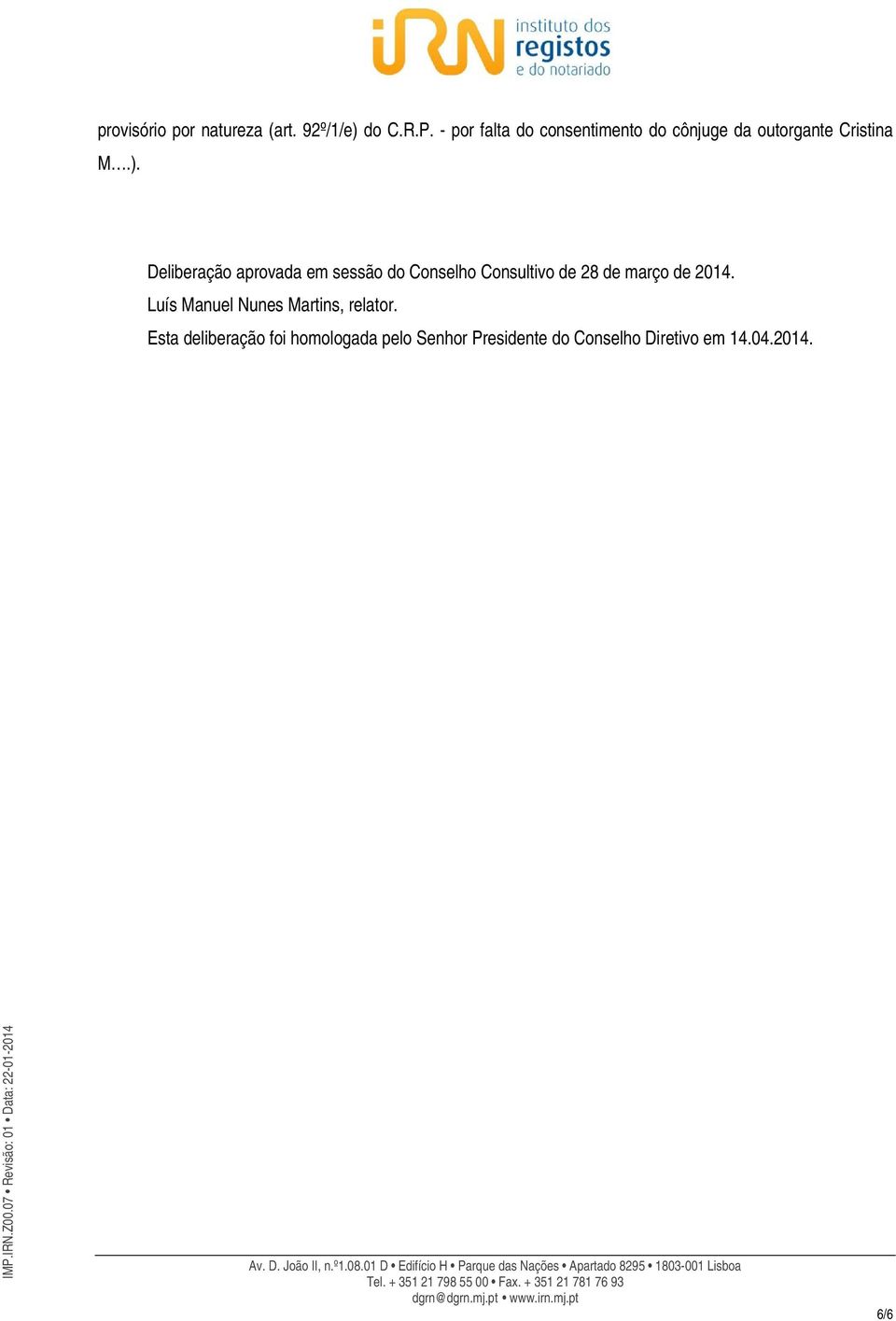 iRN instituto dos registos e do notariado

provisório por natureza (art. 92º/1/e) do C.R.P. - por falta do consentimento do cônjuge da outorgante Cristina M….).

Deliberação aprovada em sessão do Conselho Consultivo de 28 de março de 2014.
Luís Manuel Nunes Martins, relator.
Esta deliberação foi homologada pelo Senhor Presidente do Conselho Diretivo em 14.04.2014.

IMP.IRN.Z00.07 • Revisão: 01 • Data: 22-01-2014

Av. D. João II, n.º1.08.01 D • Edifício H • Parque das Nações • Apartado 8295 • 1803-001 Lisboa
Tel. + 351 21 798 55 00 • Fax. + 351 21 781 76 93
dgrn@dgrn.mj.pt • www.irn.mj.pt

6/6